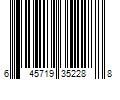 6 45719 35228 8